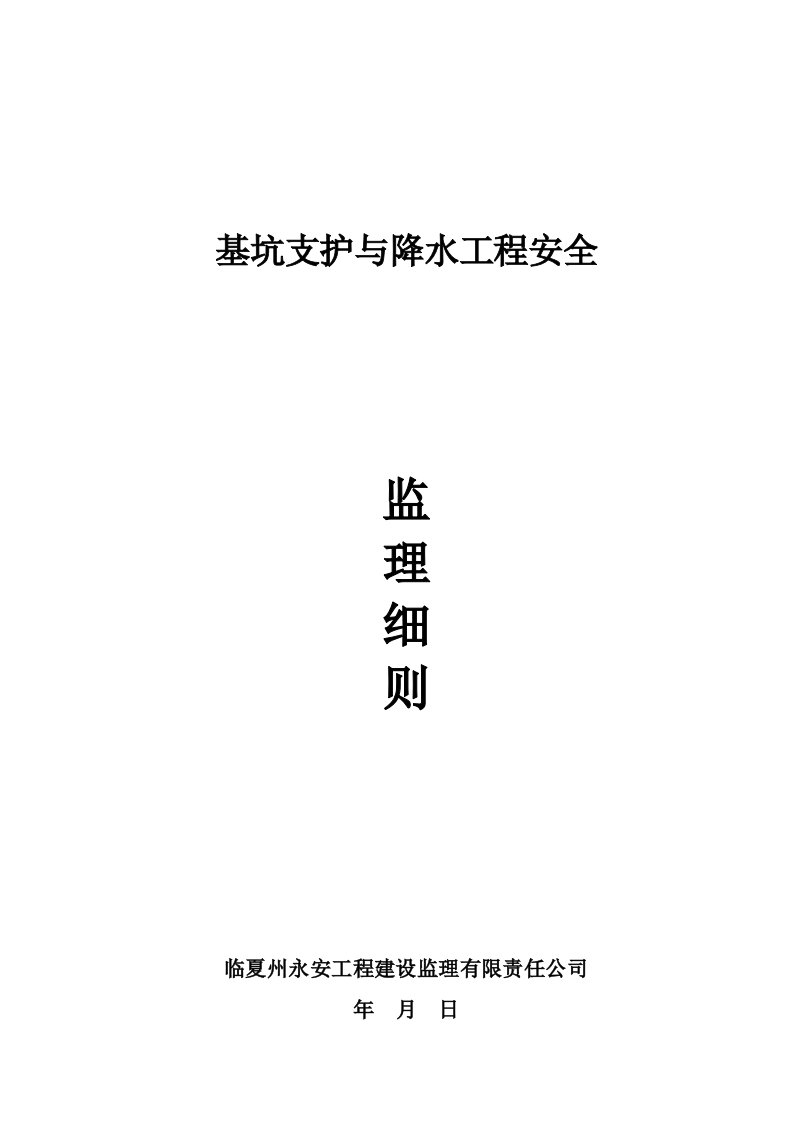 基坑支护与降水工程安全

监
理
细
则

临夏州永安工程建设监理有限责任公司
年 月 日